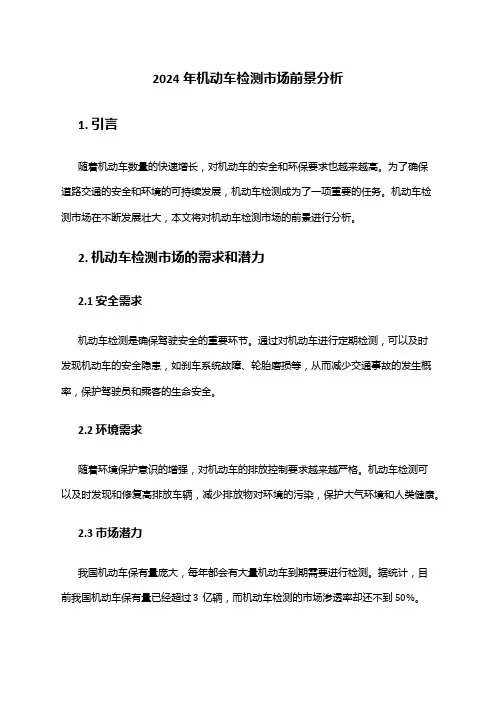 2024 年机动车检测市场前景分析

1. 引言

随着机动车数量的快速增长，对机动车的安全和环保要求也越来越高。为了确保道路交通的安全和环境的可持续发展，机动车检测成为了一项重要的任务。机动车检测市场在不断发展壮大，本文将对机动车检测市场的前景进行分析。

2. 机动车检测市场的需求和潜力

2.1 安全需求

机动车检测是确保驾驶安全的重要环节。通过对机动车进行定期检测，可以及时发现机动车的安全隐患，如刹车系统故障、轮胎磨损等，从而减少交通事故的发生概率，保护驾驶员和乘客的生命安全。

2.2 环境需求

随着环境保护意识的增强，对机动车的排放控制要求越来越严格。机动车检测可以及时发现和修复高排放车辆，减少排放物对环境的污染，保护大气环境和人类健康。

2.3 市场潜力

我国机动车保有量庞大，每年都会有大量机动车到期需要进行检测。据统计，目前我国机动车保有量已经超过 3 亿辆，而机动车检测的市场渗透率却还不到 50%。